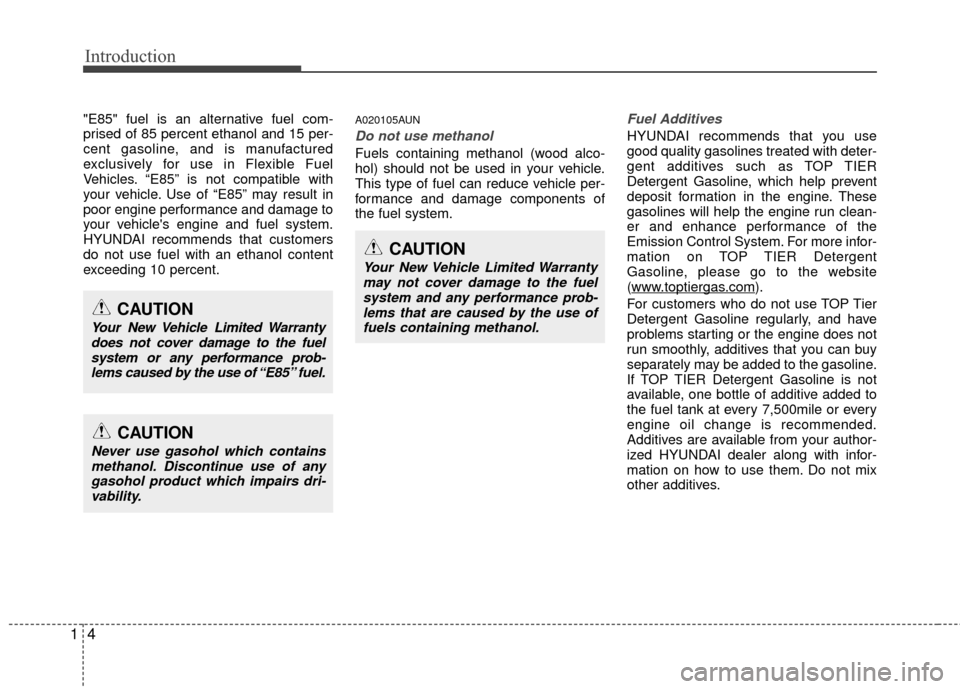 Introduction

"E85" fuel is an alternative fuel comprised of 85 percent ethanol and 15 percent gasoline, and is manufactured exclusively for use in Flexible Fuel Vehicles. “E85” is not compatible with your vehicle. Use of “E85” may result in poor engine performance and damage to your vehicle's engine and fuel system. HYUNDAI recommends that customers do not use fuel with an ethanol content exceeding 10 percent.

CAUTION
Your New Vehicle Limited Warranty does not cover damage to the fuel system or any performance problems caused by the use of “E85” fuel.

CAUTION
Never use gasohol which contains methanol. Discontinue use of any gasohol product which impairs drivability.

A020105AUN
Do not use methanol
Fuels containing methanol (wood alcohol) should not be used in your vehicle. This type of fuel can reduce vehicle performance and damage components of the fuel system.

CAUTION
Your New Vehicle Limited Warranty may not cover damage to the fuel system and any performance problems that are caused by the use of fuels containing methanol.

Fuel Additives
HYUNDAI recommends that you use good quality gasolines treated with detergent additives such as TOP TIER Detergent Gasoline, which help prevent deposit formation in the engine. These gasolines will help the engine run cleaner and enhance performance of the Emission Control System. For more information on TOP TIER Detergent Gasoline, please go to the website (www.toptiergas.com).
For customers who do not use TOP Tier Detergent Gasoline regularly, and have problems starting or the engine does not run smoothly, additives that you can buy separately may be added to the gasoline. If TOP TIER Detergent Gasoline is not available, one bottle of additive added to the fuel tank at every 7,500mile or every engine oil change is recommended. Additives are available from your authorized HYUNDAI dealer along with information on how to use them. Do not mix other additives.

1 4

carmanualsonline.info